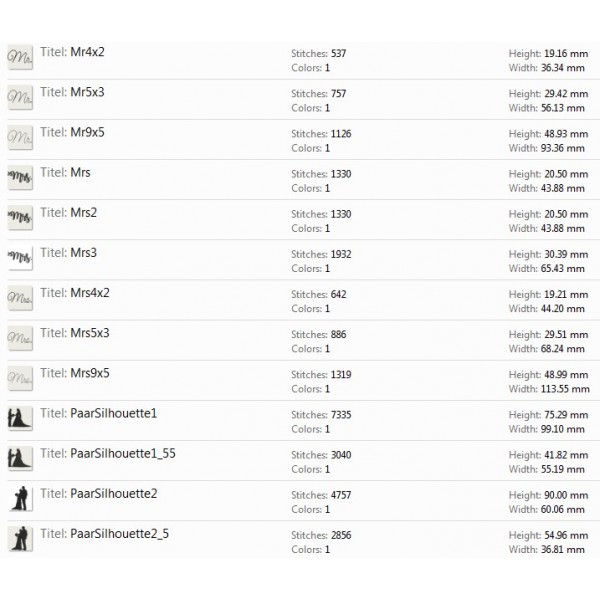 Mr. Titel: Mr4x2
Stitches: 537
Colors: 1
Height: 19.16 mm
Width: 36.34 mm

Mr. Titel: Mr5x3
Stitches: 757
Colors: 1
Height: 29.42 mm
Width: 56.13 mm

Mr. Titel: Mr9x5
Stitches: 1126
Colors: 1
Height: 48.93 mm
Width: 93.36 mm

Mrs. Titel: Mrs
Stitches: 1330
Colors: 1
Height: 20.50 mm
Width: 43.88 mm

Mrs. Titel: Mrs2
Stitches: 1330
Colors: 1
Height: 20.50 mm
Width: 43.88 mm

Mrs. Titel: Mrs3
Stitches: 1932
Colors: 1
Height: 30.39 mm
Width: 65.43 mm

Mrs. Titel: Mrs4x2
Stitches: 642
Colors: 1
Height: 19.21 mm
Width: 44.20 mm

Mrs. Titel: Mrs5x3
Stitches: 886
Colors: 1
Height: 29.51 mm
Width: 68.24 mm

Mrs. Titel: Mrs9x5
Stitches: 1319
Colors: 1
Height: 48.99 mm
Width: 113.55 mm

Titel: PaarSilhouette1
Stitches: 7335
Colors: 1
Height: 75.29 mm
Width: 99.10 mm

Titel: PaarSilhouette1_55
Stitches: 3040
Colors: 1
Height: 41.82 mm
Width: 55.19 mm

Titel: PaarSilhouette2
Stitches: 4757
Colors: 1
Height: 90.00 mm
Width: 60.06 mm

Titel: PaarSilhouette2_5
Stitches: 2856
Colors: 1
Height: 54.96 mm
Width: 36.81 mm